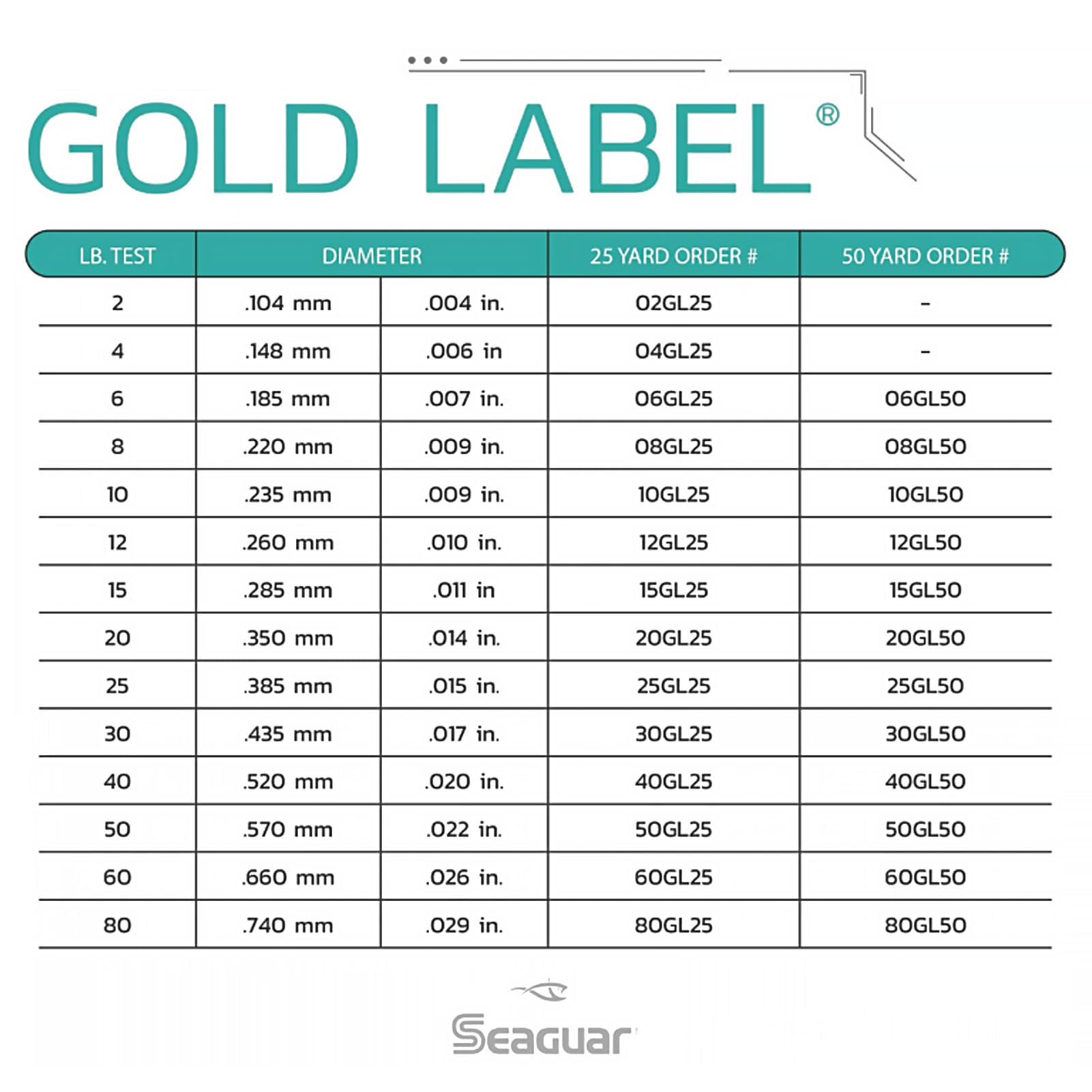 GOLD LABEL®

| LB. TEST | DIAMETER | | 25 YARD ORDER # | 50 YARD ORDER # |
|---|---|---|---|---|
| 2 | .104 mm | .004 in. | 02GL25 | - |
| 4 | .148 mm | .006 in | 04GL25 | - |
| 6 | .185 mm | .007 in. | 06GL25 | 06GL50 |
| 8 | .220 mm | .009 in. | 08GL25 | 08GL50 |
| 10 | .235 mm | .009 in. | 10GL25 | 10GL50 |
| 12 | .260 mm | .010 in. | 12GL25 | 12GL50 |
| 15 | .285 mm | .011 in | 15GL25 | 15GL50 |
| 20 | .350 mm | .014 in. | 20GL25 | 20GL50 |
| 25 | .385 mm | .015 in. | 25GL25 | 25GL50 |
| 30 | .435 mm | .017 in. | 30GL25 | 30GL50 |
| 40 | .520 mm | .020 in. | 40GL25 | 40GL50 |
| 50 | .570 mm | .022 in. | 50GL25 | 50GL50 |
| 60 | .660 mm | .026 in. | 60GL25 | 60GL50 |
| 80 | .740 mm | .029 in. | 80GL25 | 80GL50 |

Seaguar